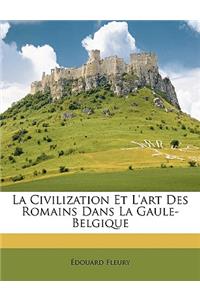 La Civilization Et L'art Des Romains Dans La Gaule-Belgique

Édouard Fleury